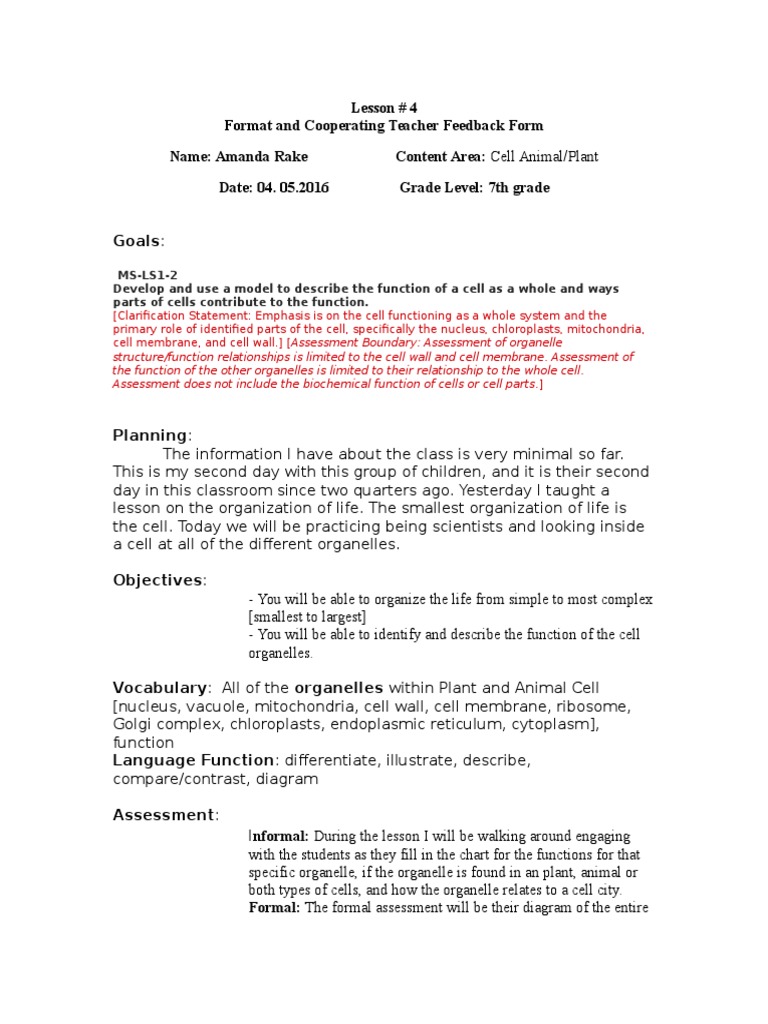 Lesson # 4
Format and Cooperating Teacher Feedback Form

Name: Amanda Rake Content Area: Cell Animal/Plant

Date: 04. 05.2016 Grade Level: 7th grade

Goals:

MS-LS1-2
Develop and use a model to describe the function of a cell as a whole and ways parts of cells contribute to the function.
[Clarification Statement: Emphasis is on the cell functioning as a whole system and the primary role of identified parts of the cell, specifically the nucleus, chloroplasts, mitochondria, cell membrane, and cell wall.] [Assessment Boundary: Assessment of organelle structure/function relationships is limited to the cell wall and cell membrane. Assessment of the function of the other organelles is limited to their relationship to the whole cell. Assessment does not include the biochemical function of cells or cell parts.]

Planning:
The information I have about the class is very minimal so far. This is my second day with this group of children, and it is their second day in this classroom since two quarters ago. Yesterday I taught a lesson on the organization of life. The smallest organization of life is the cell. Today we will be practicing being scientists and looking inside a cell at all of the different organelles.

Objectives:
- You will be able to organize the life from simple to most complex [smallest to largest]
- You will be able to identify and describe the function of the cell organelles.

Vocabulary: All of the organelles within Plant and Animal Cell [nucleus, vacuole, mitochondria, cell wall, cell membrane, ribosome, Golgi complex, chloroplasts, endoplasmic reticulum, cytoplasm], function
Language Function: differentiate, illustrate, describe, compare/contrast, diagram

Assessment:
Informal: During the lesson I will be walking around engaging with the students as they fill in the chart for the functions for that specific organelle, if the organelle is found in an plant, animal or both types of cells, and how the organelle relates to a cell city.
Formal: The formal assessment will be their diagram of the entire